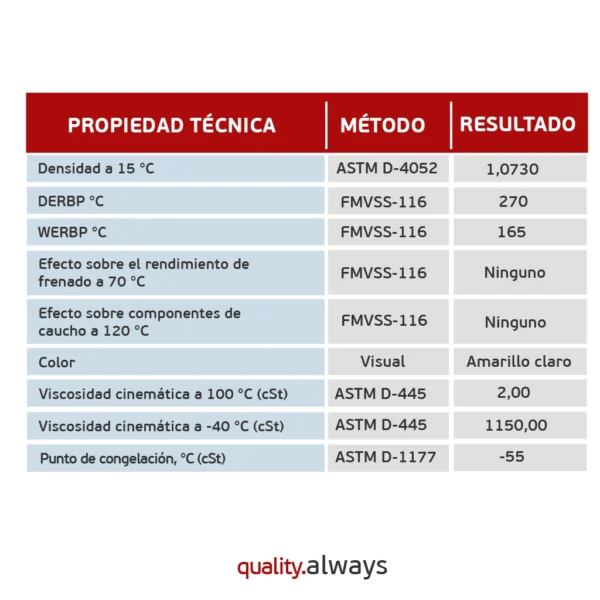 | PROPIEDAD TÉCNICA | MÉTODO | RESULTADO |
|---|---|---|
| Densidad a 15 °C | ASTM D-4052 | 1,0730 |
| DERBP °C | FMVSS-116 | 270 |
| WERBP °C | FMVSS-116 | 165 |
| Efecto sobre el rendimiento de frenado a 70 °C | FMVSS-116 | Ninguno |
| Efecto sobre componentes de caucho a 120 °C | FMVSS-116 | Ninguno |
| Color | Visual | Amarillo claro |
| Viscosidad cinemática a 100 °C (cSt) | ASTM D-445 | 2,00 |
| Viscosidad cinemática a -40 °C (cSt) | ASTM D-445 | 1150,00 |
| Punto de congelación, °C (cSt) | ASTM D-1177 | -55 |

quality.always